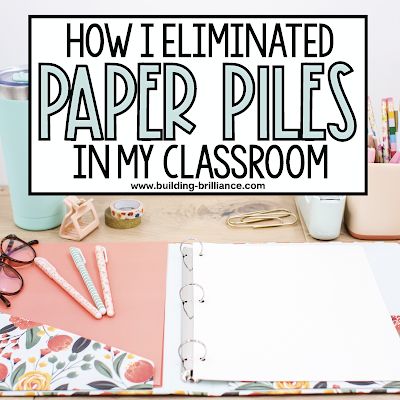 HOW I ELIMINATED
PAPER PILES
IN MY CLASSROOM
www.building-brilliance.com